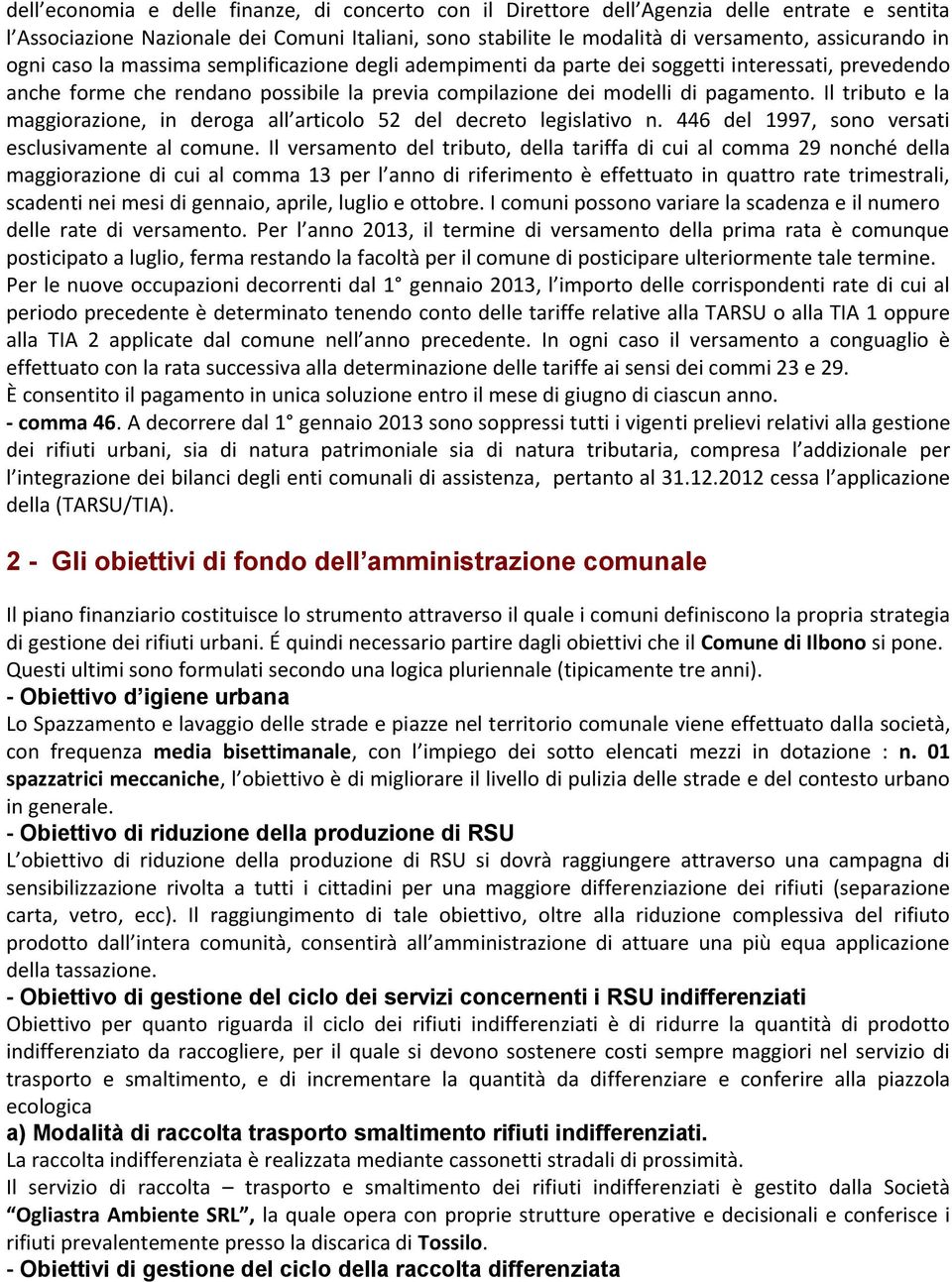 dell'economia e delle finanze, di concerto con il Direttore dell'Agenzia delle entrate e sentita l'Associazione Nazionale dei Comuni Italiani, sono stabilite le modalità di versamento, assicurando in ogni caso la massima semplificazione degli adempimenti da parte dei soggetti interessati, prevedendo anche forme che rendano possibile la previa compilazione dei modelli di pagamento. Il tributo e la maggiorazione, in deroga all'articolo 52 del decreto legislativo n. 446 del 1997, sono versati esclusivamente al comune. Il versamento del tributo, della tariffa di cui al comma 29 nonché della maggiorazione di cui al comma 13 per l'anno di riferimento è effettuato in quattro rate trimestrali, scadenti nei mesi di gennaio, aprile, luglio e ottobre. I comuni possono variare la scadenza e il numero delle rate di versamento. Per l'anno 2013, il termine di versamento della prima rata è comunque posticipato a luglio, ferma restando la facoltà per il comune di posticipare ulteriormente tale termine. Per le nuove occupazioni decorrenti dal 1° gennaio 2013, l'importo delle corrispondenti rate di cui al periodo precedente è determinato tenendo conto delle tariffe relative alla TARSU o alla TIA 1 oppure alla TIA 2 applicate dal comune nell'anno precedente. In ogni caso il versamento a conguaglio è effettuato con la rata successiva alla determinazione delle tariffe ai sensi dei commi 23 e 29.
È consentito il pagamento in unica soluzione entro il mese di giugno di ciascun anno.
- comma 46. A decorrere dal 1° gennaio 2013 sono soppressi tutti i vigenti prelievi relativi alla gestione dei rifiuti urbani, sia di natura patrimoniale sia di natura tributaria, compresa l'addizionale per l'integrazione dei bilanci degli enti comunali di assistenza, pertanto al 31.12.2012 cessa l'applicazione della (TARSU/TIA).

2 - Gli obiettivi di fondo dell'amministrazione comunale

Il piano finanziario costituisce lo strumento attraverso il quale i comuni definiscono la propria strategia di gestione dei rifiuti urbani. É quindi necessario partire dagli obiettivi che il Comune di Ilbono si pone. Questi ultimi sono formulati secondo una logica pluriennale (tipicamente tre anni).
- Obiettivo d'igiene urbana
Lo Spazzamento e lavaggio delle strade e piazze nel territorio comunale viene effettuato dalla società, con frequenza media bisettimanale, con l'impiego dei sotto elencati mezzi in dotazione : n. 01 spazzatrici meccaniche, l'obiettivo è di migliorare il livello di pulizia delle strade e del contesto urbano in generale.
- Obiettivo di riduzione della produzione di RSU
L'obiettivo di riduzione della produzione di RSU si dovrà raggiungere attraverso una campagna di sensibilizzazione rivolta a tutti i cittadini per una maggiore differenziazione dei rifiuti (separazione carta, vetro, ecc). Il raggiungimento di tale obiettivo, oltre alla riduzione complessiva del rifiuto prodotto dall'intera comunità, consentirà all'amministrazione di attuare una più equa applicazione della tassazione.
- Obiettivo di gestione del ciclo dei servizi concernenti i RSU indifferenziati
Obiettivo per quanto riguarda il ciclo dei rifiuti indifferenziati è di ridurre la quantità di prodotto indifferenziato da raccogliere, per il quale si devono sostenere costi sempre maggiori nel servizio di trasporto e smaltimento, e di incrementare la quantità da differenziare e conferire alla piazzola ecologica
a) Modalità di raccolta trasporto smaltimento rifiuti indifferenziati.
La raccolta indifferenziata è realizzata mediante cassonetti stradali di prossimità.
Il servizio di raccolta – trasporto e smaltimento dei rifiuti indifferenziati è gestito dalla Società "Ogliastra Ambiente SRL", la quale opera con proprie strutture operative e decisionali e conferisce i rifiuti prevalentemente presso la discarica di Tossilo.
- Obiettivi di gestione del ciclo della raccolta differenziata